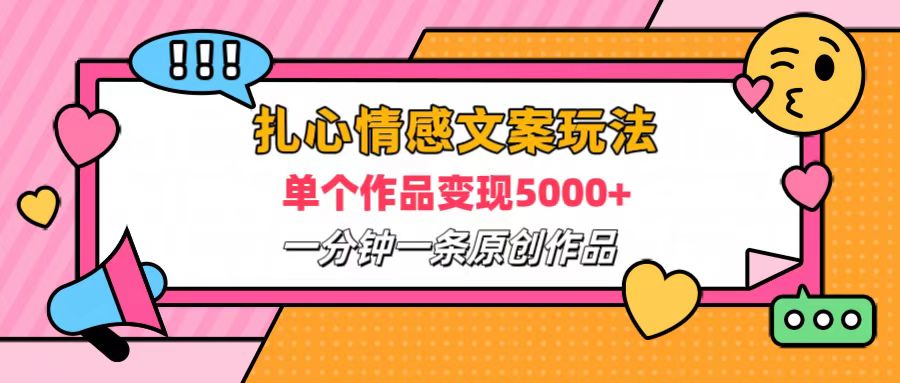 !!!

扎心情感文案玩法

单个作品变现5000+

一分钟一条原创作品